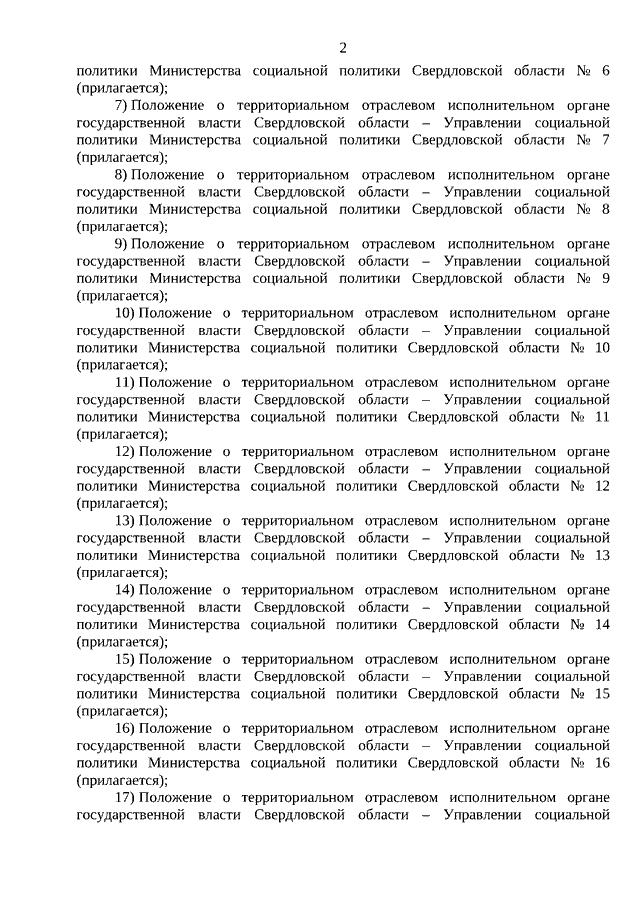 2

политики Министерства социальной политики Свердловской области № 6 (прилагается);

7) Положение о территориальном отраслевом исполнительном органе государственной власти Свердловской области – Управлении социальной политики Министерства социальной политики Свердловской области № 7 (прилагается);

8) Положение о территориальном отраслевом исполнительном органе государственной власти Свердловской области – Управлении социальной политики Министерства социальной политики Свердловской области № 8 (прилагается);

9) Положение о территориальном отраслевом исполнительном органе государственной власти Свердловской области – Управлении социальной политики Министерства социальной политики Свердловской области № 9 (прилагается);

10) Положение о территориальном отраслевом исполнительном органе государственной власти Свердловской области – Управлении социальной политики Министерства социальной политики Свердловской области № 10 (прилагается);

11) Положение о территориальном отраслевом исполнительном органе государственной власти Свердловской области – Управлении социальной политики Министерства социальной политики Свердловской области № 11 (прилагается);

12) Положение о территориальном отраслевом исполнительном органе государственной власти Свердловской области – Управлении социальной политики Министерства социальной политики Свердловской области № 12 (прилагается);

13) Положение о территориальном отраслевом исполнительном органе государственной власти Свердловской области – Управлении социальной политики Министерства социальной политики Свердловской области № 13 (прилагается);

14) Положение о территориальном отраслевом исполнительном органе государственной власти Свердловской области – Управлении социальной политики Министерства социальной политики Свердловской области № 14 (прилагается);

15) Положение о территориальном отраслевом исполнительном органе государственной власти Свердловской области – Управлении социальной политики Министерства социальной политики Свердловской области № 15 (прилагается);

16) Положение о территориальном отраслевом исполнительном органе государственной власти Свердловской области – Управлении социальной политики Министерства социальной политики Свердловской области № 16 (прилагается);

17) Положение о территориальном отраслевом исполнительном органе государственной власти Свердловской области – Управлении социальной